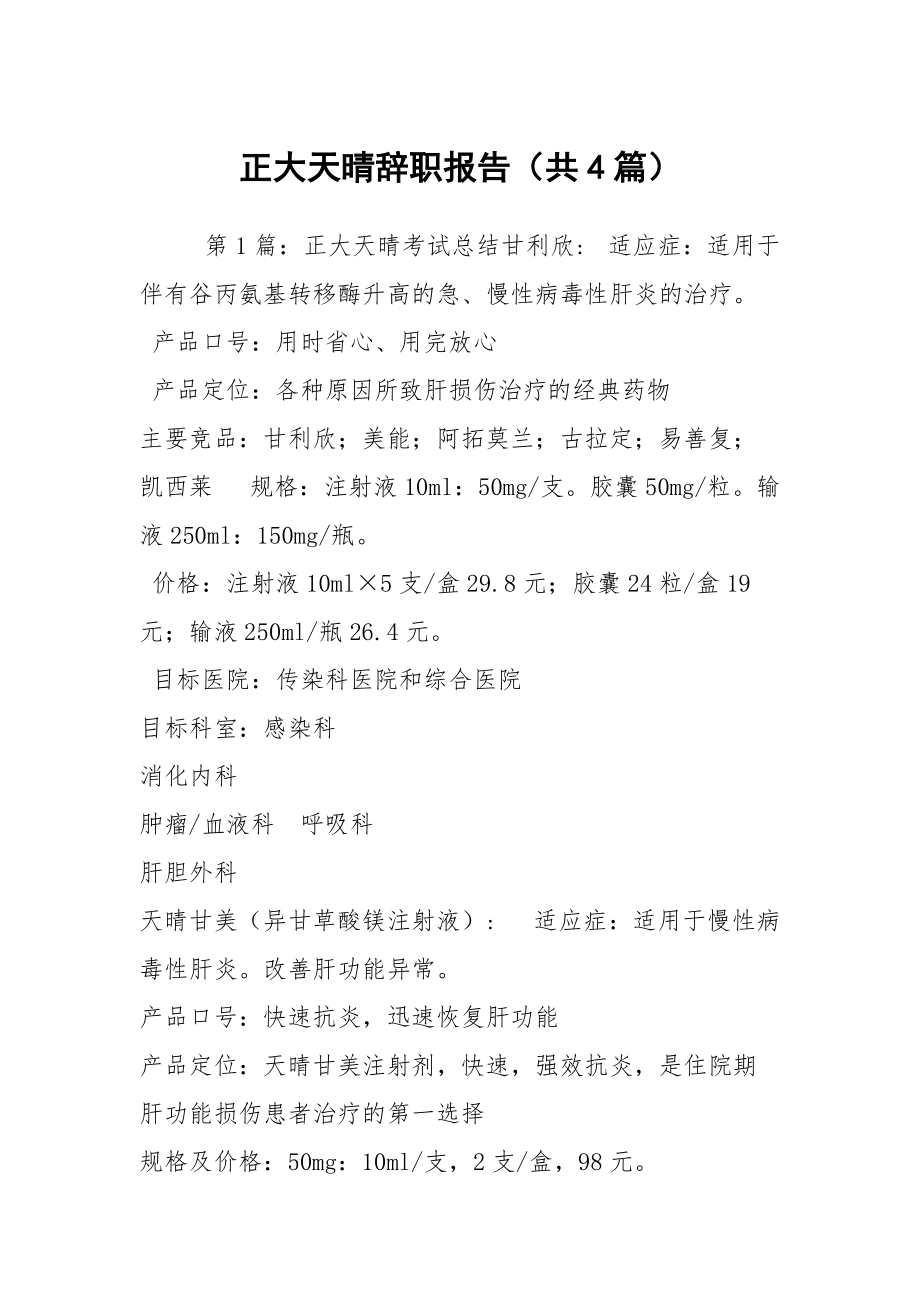 正大天晴辞职报告（共4篇）

第1篇：正大天晴考试总结甘利欣： 适应症：适用于伴有谷丙氨基转移酶升高的急、慢性病毒性肝炎的治疗。

产品口号：用时省心、用完放心

产品定位：各种原因所致肝损伤治疗的经典药物

主要竞品：甘利欣；美能；阿拓莫兰；古拉定；易善复；凯西莱 规格：注射液10ml：50mg/支。胶囊50mg/粒。输液250ml：150mg/瓶。

价格：注射液10ml×5支/盒29.8元；胶囊24粒/盒19元；输液250ml/瓶26.4元。

目标医院：传染科医院和综合医院

目标科室：感染科

消化内科

肿瘤/血液科 呼吸科

肝胆外科

天晴甘美（异甘草酸镁注射液）： 适应症：适用于慢性病毒性肝炎。改善肝功能异常。

产品口号：快速抗炎，迅速恢复肝功能

产品定位：天晴甘美注射剂，快速，强效抗炎，是住院期肝功能损伤患者治疗的第一选择

规格及价格：50mg：10ml/支，2支/盒，98元。